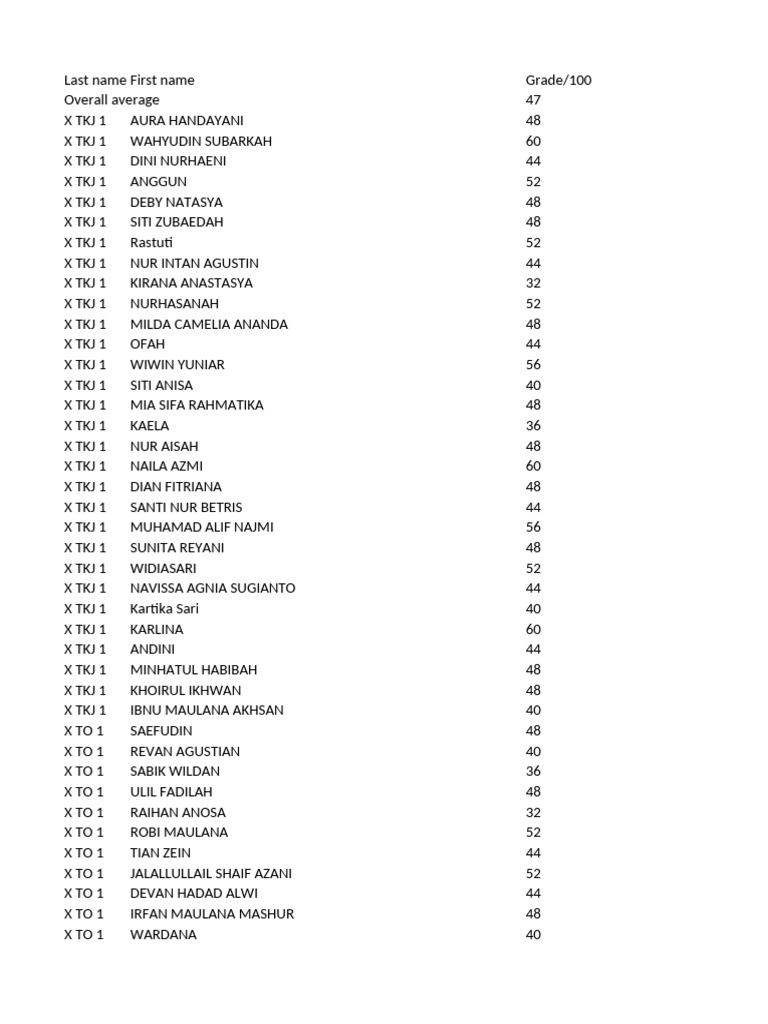 | Last name | First name | Grade/100 |
|---|---|---|
| Overall average | | 47 |
| X TKJ 1 | AURA HANDAYANI | 48 |
| X TKJ 1 | WAHYUDIN SUBARKAH | 60 |
| X TKJ 1 | DINI NURHAENI | 44 |
| X TKJ 1 | ANGGUN | 52 |
| X TKJ 1 | DEBY NATASYA | 48 |
| X TKJ 1 | SITI ZUBAEDAH | 48 |
| X TKJ 1 | Rastuti | 52 |
| X TKJ 1 | NUR INTAN AGUSTIN | 44 |
| X TKJ 1 | KIRANA ANASTASYA | 32 |
| X TKJ 1 | NURHASANAH | 52 |
| X TKJ 1 | MILDA CAMELIA ANANDA | 48 |
| X TKJ 1 | OFAH | 44 |
| X TKJ 1 | WIWIN YUNIAR | 56 |
| X TKJ 1 | SITI ANISA | 40 |
| X TKJ 1 | MIA SIFA RAHMATIKA | 48 |
| X TKJ 1 | KAELA | 36 |
| X TKJ 1 | NUR AISAH | 48 |
| X TKJ 1 | NAILA AZMI | 60 |
| X TKJ 1 | DIAN FITRIANA | 48 |
| X TKJ 1 | SANTI NUR BETRIS | 44 |
| X TKJ 1 | MUHAMAD ALIF NAJMI | 56 |
| X TKJ 1 | SUNITA REYANI | 48 |
| X TKJ 1 | WIDIASARI | 52 |
| X TKJ 1 | NAVISSA AGNIA SUGIANTO | 44 |
| X TKJ 1 | Kartika Sari | 40 |
| X TKJ 1 | KARLINA | 60 |
| X TKJ 1 | ANDINI | 44 |
| X TKJ 1 | MINHATUL HABIBAH | 48 |
| X TKJ 1 | KHOIRUL IKHWAN | 48 |
| X TKJ 1 | IBNU MAULANA AKHSAN | 40 |
| X TO 1 | SAEFUDIN | 48 |
| X TO 1 | REVAN AGUSTIAN | 40 |
| X TO 1 | SABIK WILDAN | 36 |
| X TO 1 | ULIL FADILAH | 48 |
| X TO 1 | RAIHAN ANOSA | 32 |
| X TO 1 | ROBI MAULANA | 52 |
| X TO 1 | TIAN ZEIN | 44 |
| X TO 1 | JALALLULLAIL SHAIF AZANI | 52 |
| X TO 1 | DEVAN HADAD ALWI | 44 |
| X TO 1 | IRFAN MAULANA MASHUR | 48 |
| X TO 1 | WARDANA | 40 |